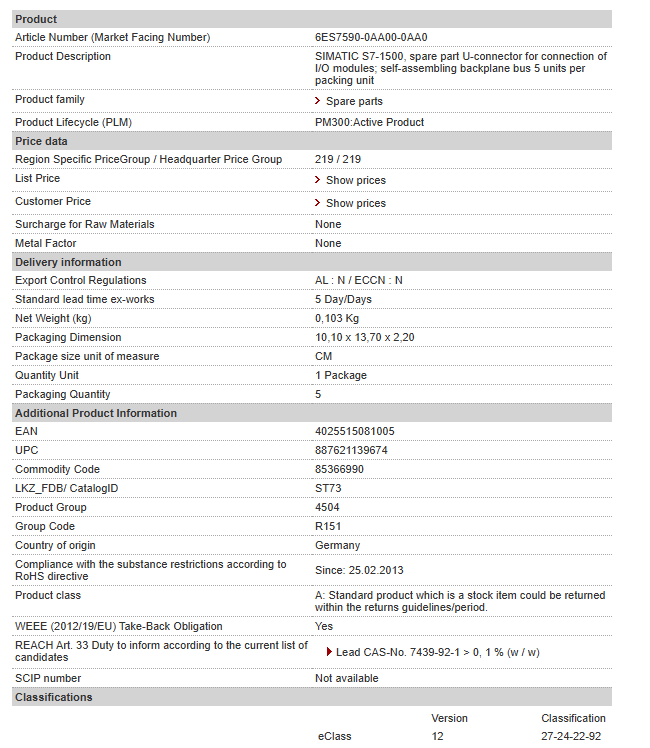 | Product | |
|---|---|
| Article Number (Market Facing Number) | 6ES7590-0AA00-0AA0 |
| Product Description | SIMATIC S7-1500, spare part U-connector for connection of I/O modules; self-assembling backplane bus 5 units per packing unit |
| Product family | Spare parts |
| Product Lifecycle (PLM) | PM300:Active Product |
| **Price data** | |
| Region Specific PriceGroup / Headquarter Price Group | 219 / 219 |
| List Price | Show prices |
| Customer Price | Show prices |
| Surcharge for Raw Materials | None |
| Metal Factor | None |
| **Delivery information** | |
| Export Control Regulations | AL : N / ECCN : N |
| Standard lead time ex-works | 5 Day/Days |
| Net Weight (kg) | 0,103 Kg |
| Packaging Dimension | 10,10 x 13,70 x 2,20 |
| Package size unit of measure | CM |
| Quantity Unit | 1 Package |
| Packaging Quantity | 5 |
| **Additional Product Information** | |
| EAN | 4025515081005 |
| UPC | 887621139674 |
| Commodity Code | 85366990 |
| LKZ_FDB/ CatalogID | ST73 |
| Product Group | 4504 |
| Group Code | R151 |
| Country of origin | Germany |
| Compliance with the substance restrictions according to RoHS directive | Since: 25.02.2013 |
| Product class | A: Standard product which is a stock item could be returned within the returns guidelines/period. |
| WEEE (2012/19/EU) Take-Back Obligation | Yes |
| REACH Art. 33 Duty to inform according to the current list of candidates | Lead CAS-No. 7439-92-1 > 0, 1 % (w / w) |
| SCIP number | Not available |
| **Classifications** | |

| | Version | Classification |
|---|---|---|
| eClass | 12 | 27-24-22-92 |